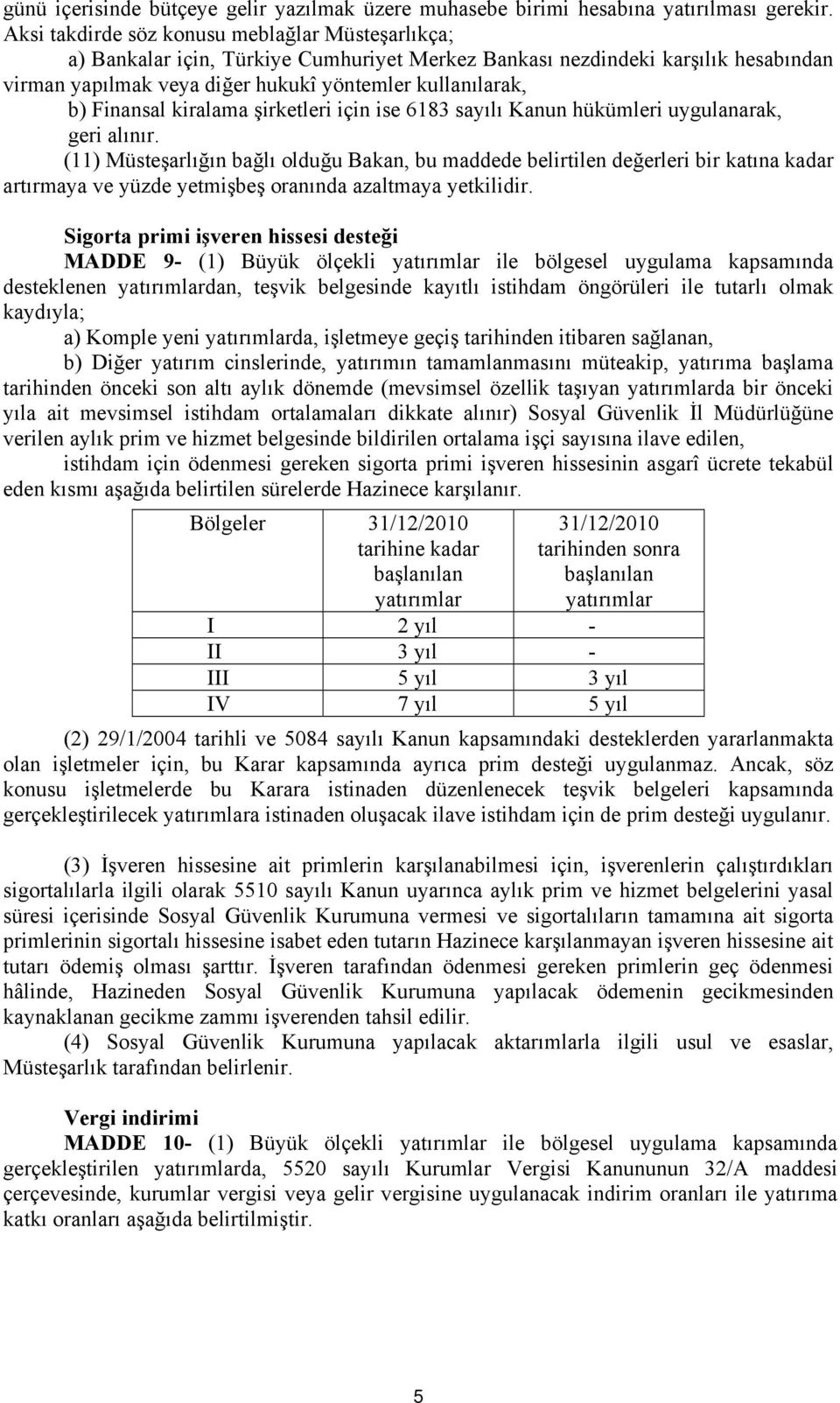 günü içerisinde bütçeye gelir yazılmak üzere muhasebe birimi hesabına yatırılması gerekir. Aksi takdirde söz konusu meblağlar Müsteşarlıkça;

a) Bankalar için, Türkiye Cumhuriyet Merkez Bankası nezdindeki karşılık hesabından virman yapılmak veya diğer hukukî yöntemler kullanılarak,

b) Finansal kiralama şirketleri için ise 6183 sayılı Kanun hükümleri uygulanarak, geri alınır.

(11) Müsteşarlığın bağlı olduğu Bakan, bu maddede belirtilen değerleri bir katına kadar artırmaya ve yüzde yetmişbeş oranında azaltmaya yetkilidir.

Sigorta primi işveren hissesi desteği

MADDE 9- (1) Büyük ölçekli yatırımlar ile bölgesel uygulama kapsamında desteklenen yatırımlardan, teşvik belgesinde kayıtlı istihdam öngörüleri ile tutarlı olmak kaydıyla;

a) Komple yeni yatırımlarda, işletmeye geçiş tarihinden itibaren sağlanan,

b) Diğer yatırım cinslerinde, yatırımın tamamlanmasını müteakip, yatırıma başlama tarihinden önceki son altı aylık dönemde (mevsimsel özellik taşıyan yatırımlarda bir önceki yıla ait mevsimsel istihdam ortalamaları dikkate alınır) Sosyal Güvenlik İl Müdürlüğüne verilen aylık prim ve hizmet belgesinde bildirilen ortalama işçi sayısına ilave edilen,

istihdam için ödenmesi gereken sigorta primi işveren hissesinin asgarî ücrete tekabül eden kısmı aşağıda belirtilen sürelerde Hazinece karşılanır.

| Bölgeler | 31/12/2010 tarihine kadar başlanılan yatırımlar | 31/12/2010 tarihinden sonra başlanılan yatırımlar |
|---|---|---|
| I | 2 yıl | - |
| II | 3 yıl | - |
| III | 5 yıl | 3 yıl |
| IV | 7 yıl | 5 yıl |

(2) 29/1/2004 tarihli ve 5084 sayılı Kanun kapsamındaki desteklerden yararlanmakta olan işletmeler için, bu Karar kapsamında ayrıca prim desteği uygulanmaz. Ancak, söz konusu işletmelerde bu Karara istinaden düzenlenecek teşvik belgeleri kapsamında gerçekleştirilecek yatırımlara istinaden oluşacak ilave istihdam için de prim desteği uygulanır.

(3) İşveren hissesine ait primlerin karşılanabilmesi için, işverenlerin çalıştırdıkları sigortalılarla ilgili olarak 5510 sayılı Kanun uyarınca aylık prim ve hizmet belgelerini yasal süresi içerisinde Sosyal Güvenlik Kurumuna vermesi ve sigortalıların tamamına ait sigorta primlerinin sigortalı hissesine isabet eden tutarın Hazinece karşılanmayan işveren hissesine ait tutarı ödemiş olması şarttır. İşveren tarafından ödenmesi gereken primlerin geç ödenmesi hâlinde, Hazineden Sosyal Güvenlik Kurumuna yapılacak ödemenin gecikmesinden kaynaklanan gecikme zammı işverenden tahsil edilir.

(4) Sosyal Güvenlik Kurumuna yapılacak aktarımlarla ilgili usul ve esaslar, Müsteşarlık tarafından belirlenir.

Vergi indirimi

MADDE 10- (1) Büyük ölçekli yatırımlar ile bölgesel uygulama kapsamında gerçekleştirilen yatırımlarda, 5520 sayılı Kurumlar Vergisi Kanununun 32/A maddesi çerçevesinde, kurumlar vergisi veya gelir vergisine uygulanacak indirim oranları ile yatırıma katkı oranları aşağıda belirtilmiştir.

5